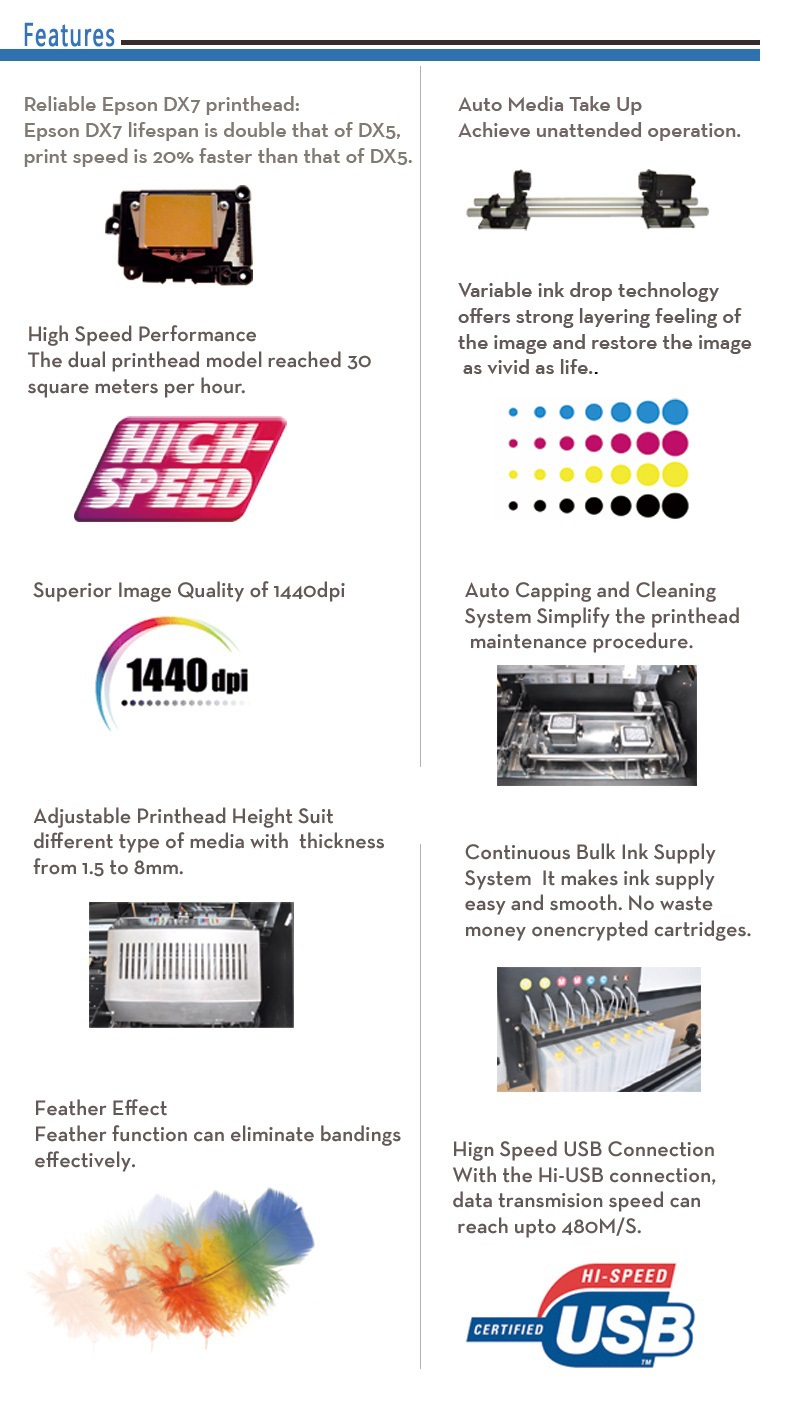 Features

Reliable Epson DX7 printhead:
Epson DX7 lifespan is double that of DX5, print speed is 20% faster than that of DX5.

High Speed Performance
The dual printhead model reached 30 square meters per hour.

HIGH-SPEED

Superior Image Quality of 1440dpi

1440 dpi

Adjustable Printhead Height Suit different type of media with thickness from 1.5 to 8mm.

Feather Effect
Feather function can eliminate bandings effectively.

Auto Media Take Up
Achieve unattended operation.

Variable ink drop technology offers strong layering feeling of the image and restore the image as vivid as life..

Auto Capping and Cleaning System Simplify the printhead maintenance procedure.

Continuous Bulk Ink Supply System It makes ink supply easy and smooth. No waste money onencrypted cartridges.

Hign Speed USB Connection
With the Hi-USB connection, data transmision speed can reach upto 480M/S.

HI-SPEED
CERTIFIED USB
TM